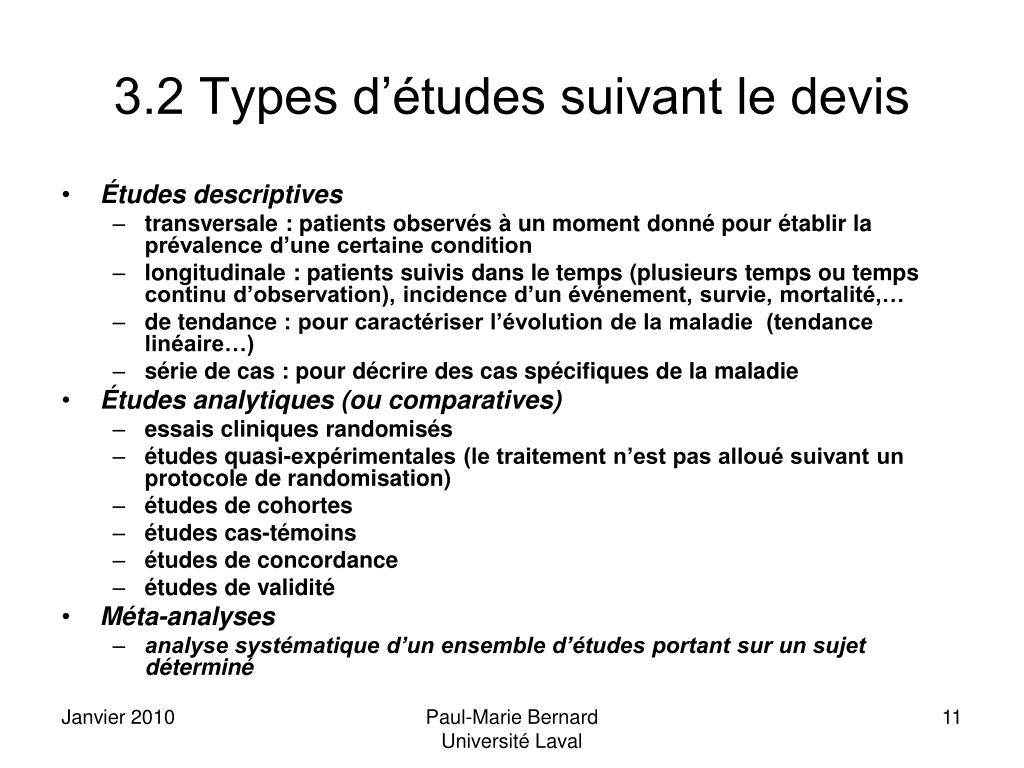 3.2 Types d’études suivant le devis

• Études descriptives
  – transversale : patients observés à un moment donné pour établir la prévalence d’une certaine condition
  – longitudinale : patients suivis dans le temps (plusieurs temps ou temps continu d’observation), incidence d’un événement, survie, mortalité,…
  – de tendance : pour caractériser l’évolution de la maladie (tendance linéaire…)
  – série de cas : pour décrire des cas spécifiques de la maladie
• Études analytiques (ou comparatives)
  – essais cliniques randomisés
  – études quasi-expérimentales (le traitement n’est pas alloué suivant un protocole de randomisation)
  – études de cohortes
  – études cas-témoins
  – études de concordance
  – études de validité
• Méta-analyses
  – analyse systématique d’un ensemble d’études portant sur un sujet déterminé

Janvier 2010

Paul-Marie Bernard
Université Laval

11